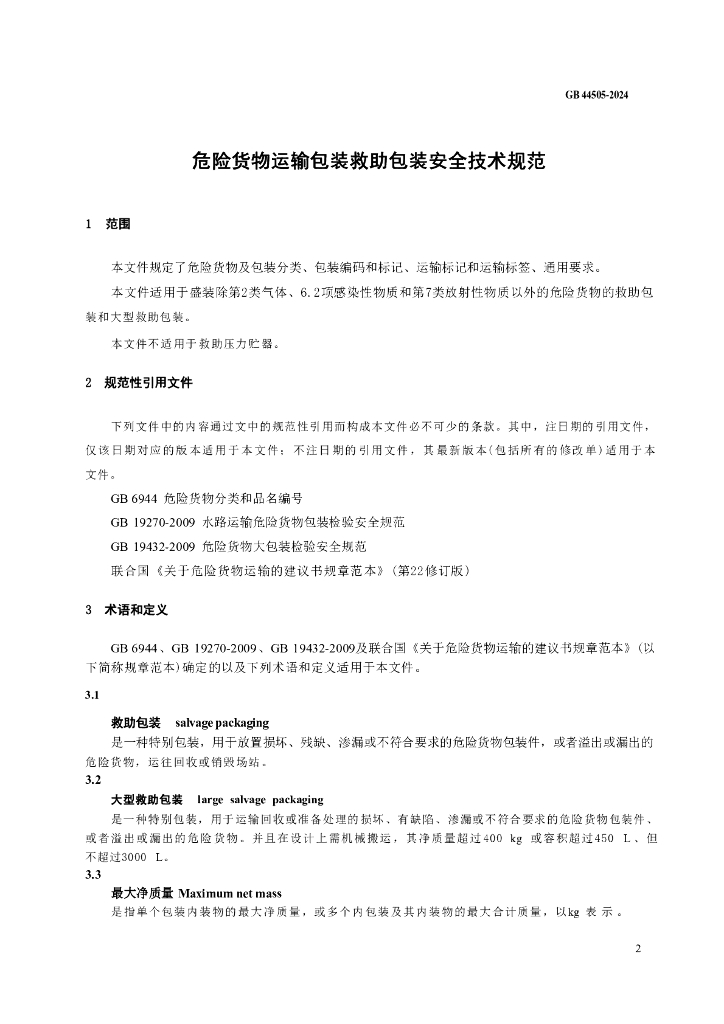 GB 44505-2024

危险货物运输包装救助包装安全技术规范

1 范围

本文件规定了危险货物及包装分类、包装编码和标记、运输标记和运输标签、通用要求。

本文件适用于盛装除第2类气体、6.2项感染性物质和第7类放射性物质以外的危险货物的救助包装和大型救助包装。

本文件不适用于救助压力贮器。

2 规范性引用文件

下列文件中的内容通过文中的规范性引用而构成本文件必不可少的条款。其中，注日期的引用文件，仅该日期对应的版本适用于本文件；不注日期的引用文件，其最新版本(包括所有的修改单)适用于本文件。

GB 6944 危险货物分类和品名编号

GB 19270-2009 水路运输危险货物包装检验安全规范

GB 19432-2009 危险货物大包装检验安全规范

联合国《关于危险货物运输的建议书规章范本》(第22修订版)

3 术语和定义

GB 6944、GB 19270-2009、GB 19432-2009及联合国《关于危险货物运输的建议书规章范本》(以下简称规章范本)确定的以及下列术语和定义适用于本文件。

3.1

救助包装 salvage packaging

是一种特别包装，用于放置损坏、残缺、渗漏或不符合要求的危险货物包装件，或者溢出或漏出的危险货物，运往回收或销毁场站。

3.2

大型救助包装 large salvage packaging

是一种特别包装，用于运输回收或准备处理的损坏、有缺陷、渗漏或不符合要求的危险货物包装件、或者溢出或漏出的危险货物。并且在设计上需机械搬运，其净质量超过400 kg 或容积超过450 L、但不超过3000 L。

3.3

最大净质量 Maximum net mass

是指单个包装内装物的最大净质量，或多个内包装及其内装物的最大合计质量，以kg 表 示 。

2